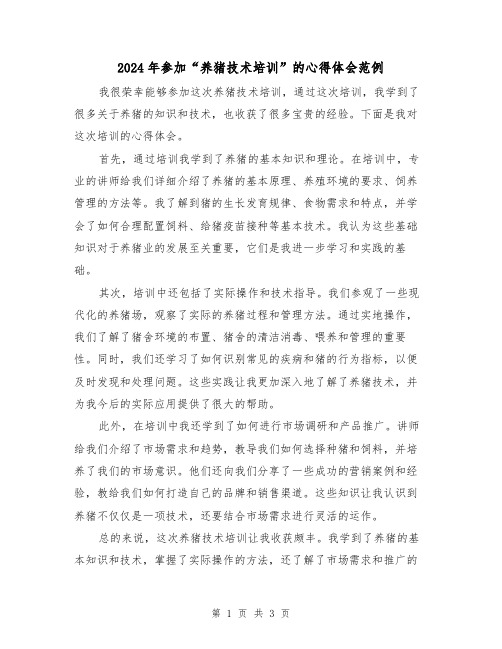 2024年参加“养猪技术培训”的心得体会范例

我很荣幸能够参加这次养猪技术培训，通过这次培训，我学到了很多关于养猪的知识和技术，也收获了很多宝贵的经验。下面是我对这次培训的心得体会。

首先，通过培训我学到了养猪的基本知识和理论。在培训中，专业的讲师给我们详细介绍了养猪的基本原理、养殖环境的要求、饲养管理的方法等。我了解到猪的生长发育规律、食物需求和特点，并学会了如何合理配置饲料、给猪疫苗接种等基本技术。我认为这些基础知识对于养猪业的发展至关重要，它们是我进一步学习和实践的基础。

其次，培训中还包括了实际操作和技术指导。我们参观了一些现代化的养猪场，观察了实际的养猪过程和管理方法。通过实地操作，我们了解了猪舍环境的布置、猪舍的清洁消毒、喂养和管理的重要性。同时，我们还学习了如何识别常见的疾病和猪的行为指标，以便及时发现和处理问题。这些实践让我更加深入地了解了养猪技术，并为我今后的实际应用提供了很大的帮助。

此外，在培训中我还学到了如何进行市场调研和产品推广。讲师给我们介绍了市场需求和趋势，教导我们如何选择种猪和饲料，并培养了我们的市场意识。他们还向我们分享了一些成功的营销案例和经验，教给我们如何打造自己的品牌和销售渠道。这些知识让我认识到养猪不仅仅是一项技术，还要结合市场需求进行灵活的运作。

总的来说，这次养猪技术培训让我收获颇丰。我学到了养猪的基本知识和技术，掌握了实际操作的方法，还了解了市场需求和推广的

第 1 页 共 3 页